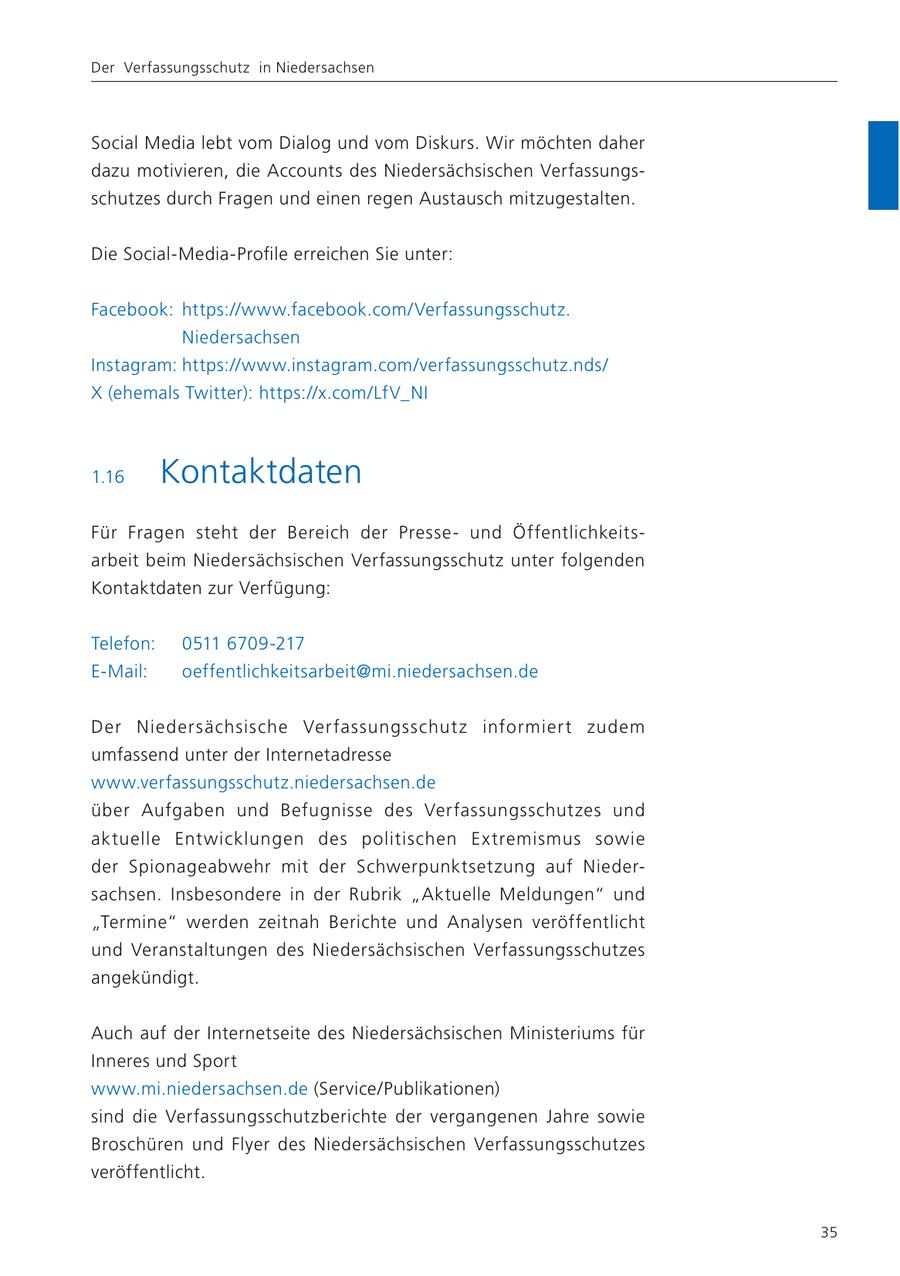 Der Verfassungsschutz in Niedersachsen

Social Media lebt vom Dialog und vom Diskurs. Wir möchten daher dazu motivieren, die Accounts des Niedersächsischen Verfassungsschutzes durch Fragen und einen regen Austausch mitzugestalten.

Die Social-Media-Profile erreichen Sie unter:

Facebook: https://www.facebook.com/Verfassungsschutz.Niedersachsen
Instagram: https://www.instagram.com/verfassungsschutz.nds/
X (ehemals Twitter): https://x.com/LfV_NI

1.16 Kontaktdaten

Für Fragen steht der Bereich der Presse- und Öffentlichkeitsarbeit beim Niedersächsischen Verfassungsschutz unter folgenden Kontaktdaten zur Verfügung:

Telefon: 0511 6709-217
E-Mail: oeffentlichkeitsarbeit@mi.niedersachsen.de

Der Niedersächsische Verfassungsschutz informiert zudem umfassend unter der Internetadresse
www.verfassungsschutz.niedersachsen.de
über Aufgaben und Befugnisse des Verfassungsschutzes und aktuelle Entwicklungen des politischen Extremismus sowie der Spionageabwehr mit der Schwerpunktsetzung auf Niedersachsen. Insbesondere in der Rubrik „Aktuelle Meldungen“ und „Termine“ werden zeitnah Berichte und Analysen veröffentlicht und Veranstaltungen des Niedersächsischen Verfassungsschutzes angekündigt.

Auch auf der Internetseite des Niedersächsischen Ministeriums für Inneres und Sport
www.mi.niedersachsen.de (Service/Publikationen)
sind die Verfassungsschutzberichte der vergangenen Jahre sowie Broschüren und Flyer des Niedersächsischen Verfassungsschutzes veröffentlicht.

35